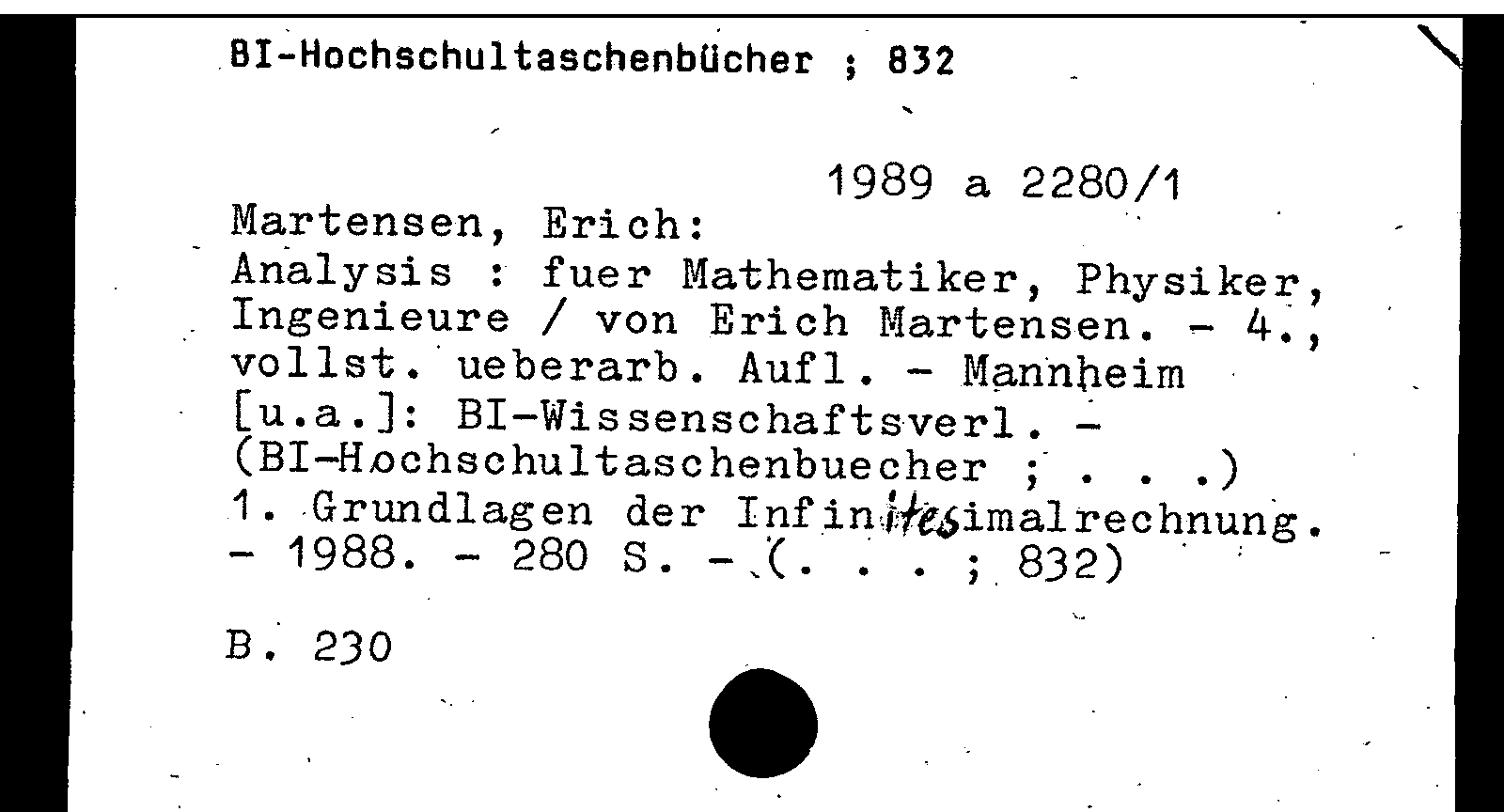 BI-Hochschultaschenbücher ; 832

1989 a 2280/1

Martensen, Erich:
Analysis : fuer Mathematiker, Physiker, Ingenieure / von Erich Martensen. - 4., vollst. ueberarb. Aufl. - Mannheim [u.a.]: BI-Wissenschaftsverl. - (BI-Hochschultaschenbuecher ; . . .)
1. Grundlagen der Infinitesimalrechnung. - 1988. - 280 S. - (. . . ; 832)

B. 230